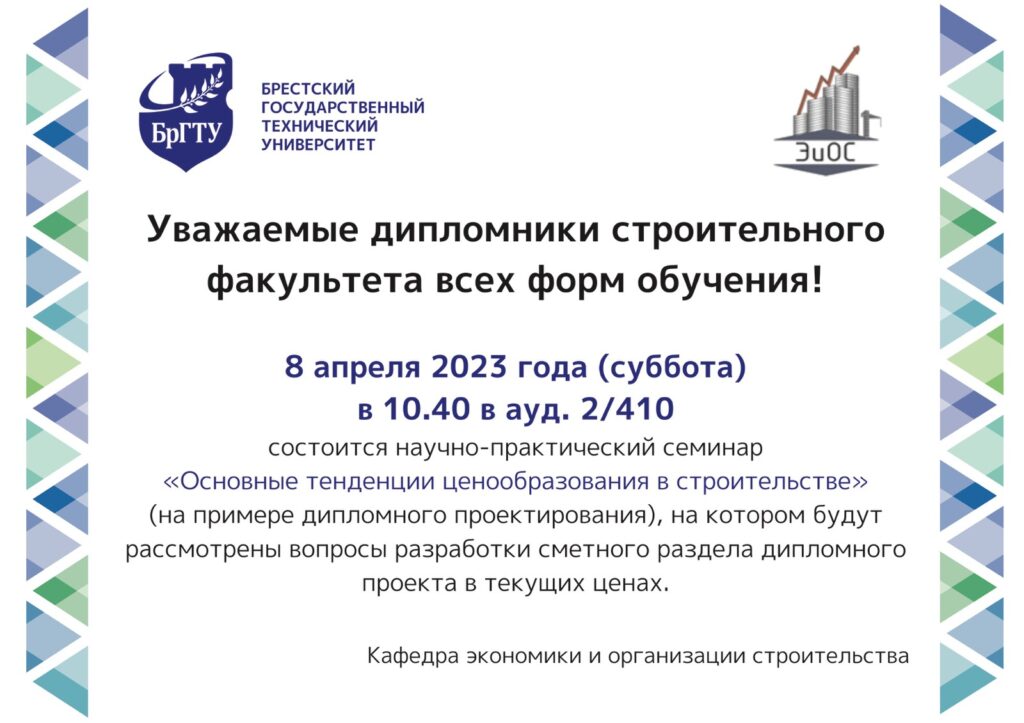 БрГТУ

БРЕСТСКИЙ
ГОСУДАРСТВЕННЫЙ
ТЕХНИЧЕСКИЙ
УНИВЕРСИТЕТ

ЭиОС

Уважаемые дипломники строительного факультета всех форм обучения!

8 апреля 2023 года (суббота)
в 10.40 в ауд. 2/410

состоится научно-практический семинар «Основные тенденции ценообразования в строительстве» (на примере дипломного проектирования), на котором будут рассмотрены вопросы разработки сметного раздела дипломного проекта в текущих ценах.

Кафедра экономики и организации строительства